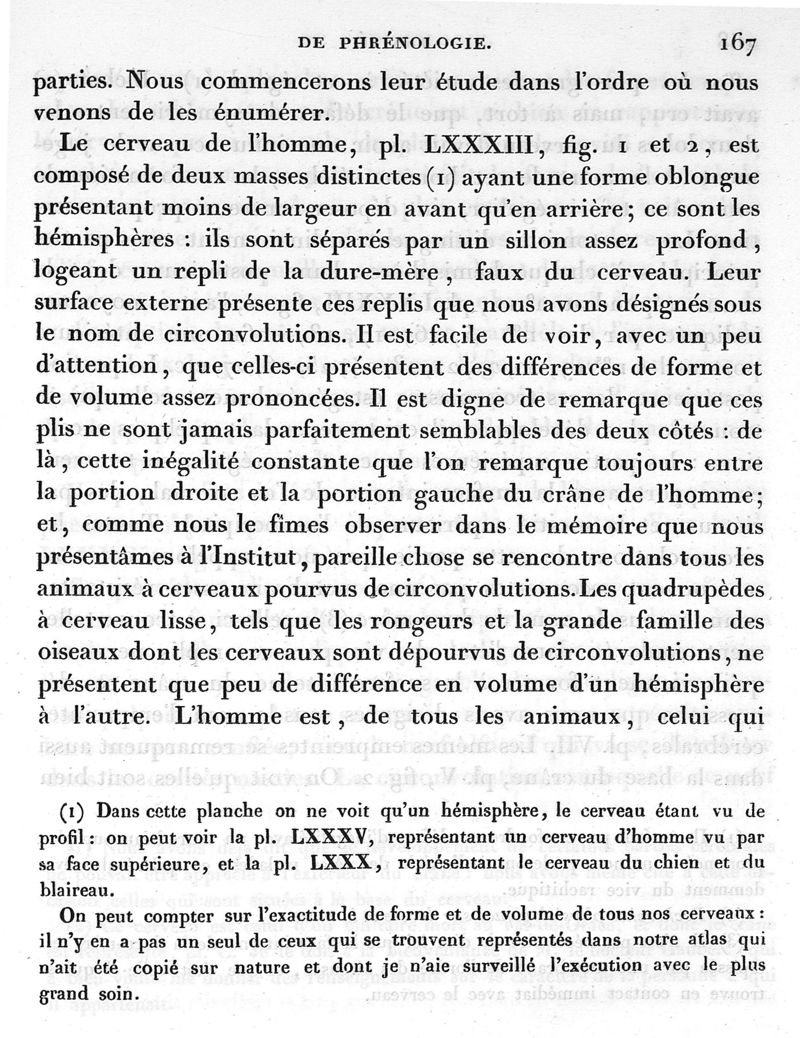 DE PHRÉNOLOGIE. 167

parties. Nous commencerons leur étude dans l'ordre où nous venons de les énumérer.

Le cerveau de l'homme, pl. LXXXIII, fig. 1 et 2, est composé de deux masses distinctes (1) ayant une forme oblongue présentant moins de largeur en avant qu'en arrière; ce sont les hémisphères : ils sont séparés par un sillon assez profond, logeant un repli de la dure-mère, faux du cerveau. Leur surface externe présente ces replis que nous avons désignés sous le nom de circonvolutions. Il est facile de voir, avec un peu d'attention, que celles-ci présentent des différences de forme et de volume assez prononcées. Il est digne de remarque que ces plis ne sont jamais parfaitement semblables des deux côtés : de là, cette inégalité constante que l'on remarque toujours entre la portion droite et la portion gauche du crâne de l'homme; et, comme nous le fîmes observer dans le mémoire que nous présentâmes à l'Institut, pareille chose se rencontre dans tous les animaux à cerveaux pourvus de circonvolutions. Les quadrupèdes à cerveau lisse, tels que les rongeurs et la grande famille des oiseaux dont les cerveaux sont dépourvus de circonvolutions, ne présentent que peu de différence en volume d'un hémisphère à l'autre. L'homme est, de tous les animaux, celui qui

(1) Dans cette planche on ne voit qu'un hémisphère, le cerveau étant vu de profil : on peut voir la pl. LXXXV, représentant un cerveau d'homme vu par sa face supérieure, et la pl. LXXX, représentant le cerveau du chien et du blaireau.

On peut compter sur l'exactitude de forme et de volume de tous nos cerveaux : il n'y en a pas un seul de ceux qui se trouvent représentés dans notre atlas qui n'ait été copié sur nature et dont je n'aie surveillé l'exécution avec le plus grand soin.